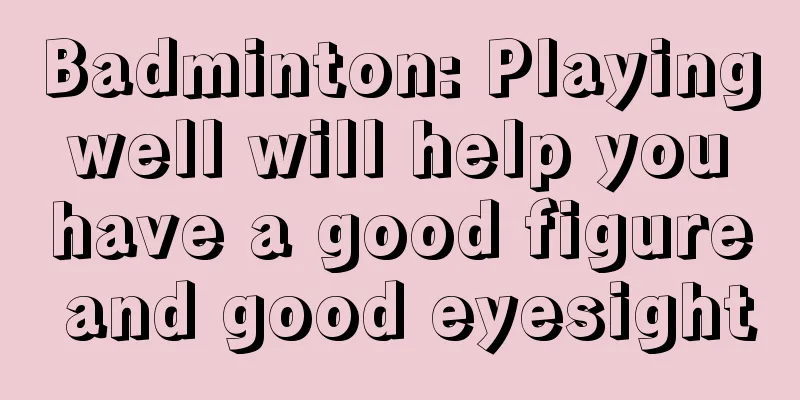 Badminton: Playing well will help you have a good figure and good eyesight